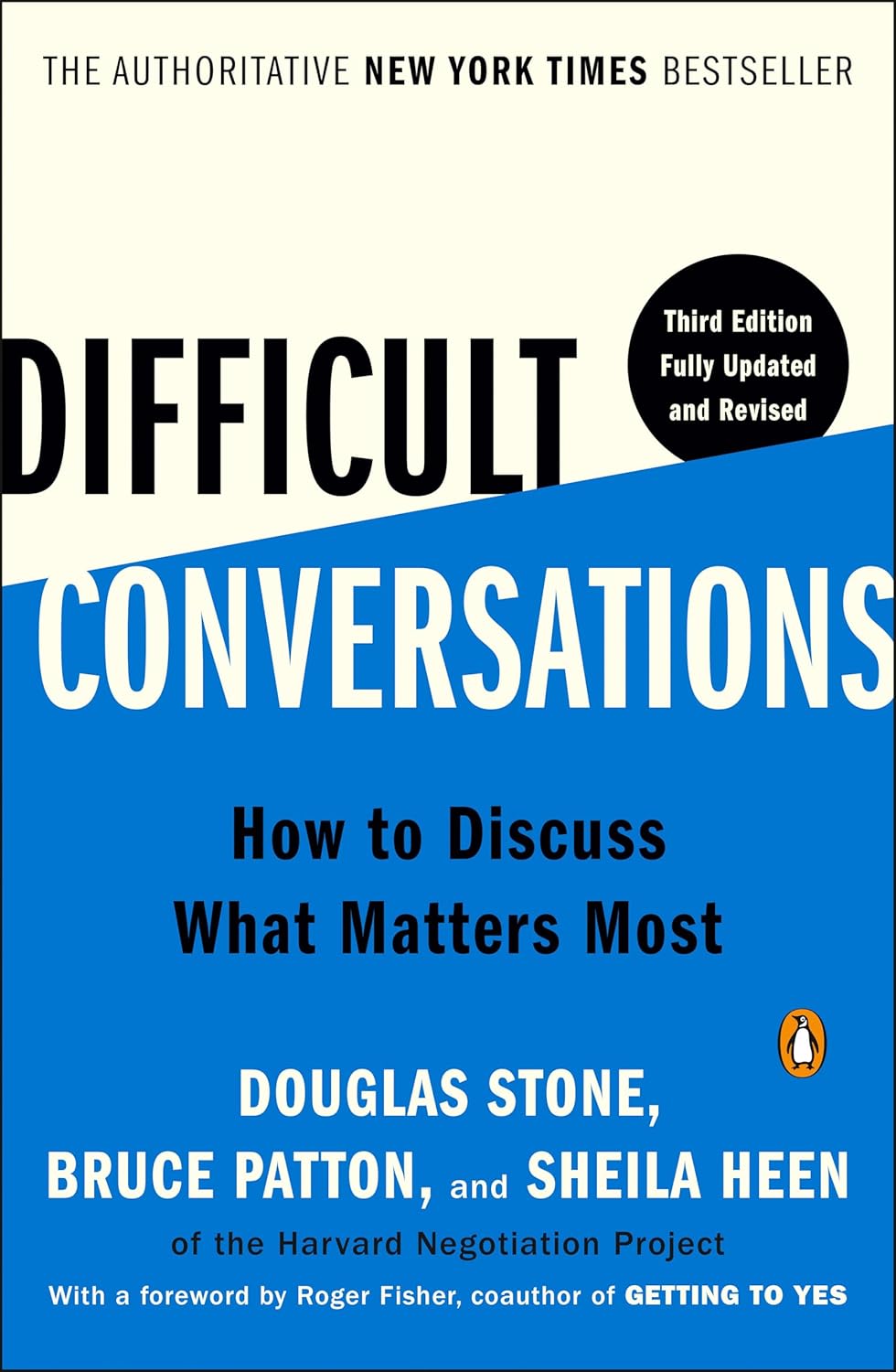 THE AUTHORITATIVE NEW YORK TIMES BESTSELLER

Third Edition Fully Updated and Revised

DIFFICULT CONVERSATIONS

How to Discuss What Matters Most

DOUGLAS STONE, BRUCE PATTON, and SHEILA HEEN

of the Harvard Negotiation Project

With a foreword by Roger Fisher, coauthor of GETTING TO YES